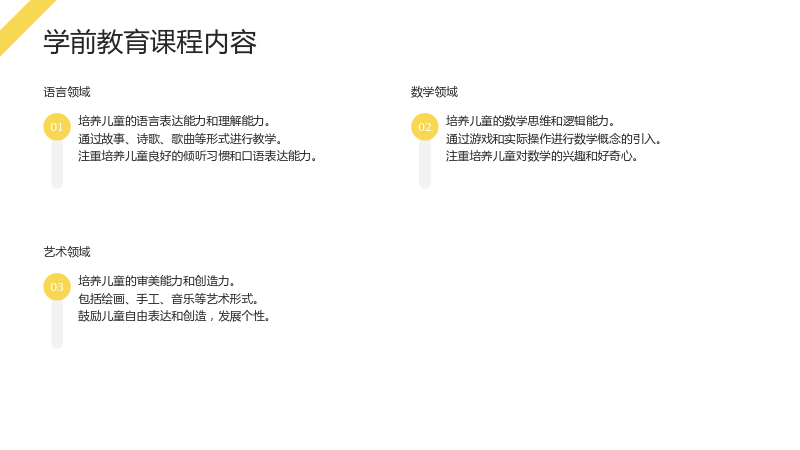 学前教育课程内容

语言领域

01

培养儿童的语言表达能力和理解能力。
通过故事、诗歌、歌曲等形式进行教学。
注重培养儿童良好的倾听习惯和口语表达能力。

数学领域

02

培养儿童的数学思维和逻辑能力。
通过游戏和实际操作进行数学概念的引入。
注重培养儿童对数学的兴趣和好奇心。

艺术领域

03

培养儿童的审美能力和创造力。
包括绘画、手工、音乐等艺术形式。
鼓励儿童自由表达和创造，发展个性。